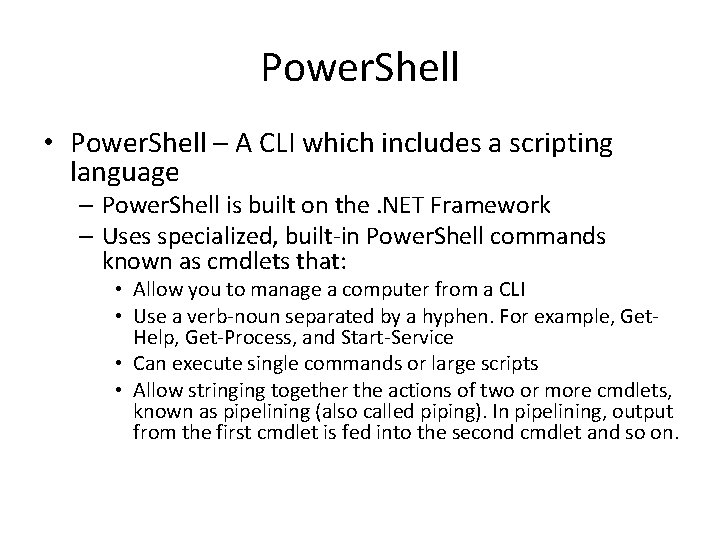 PowerShell

• PowerShell – A CLI which includes a scripting language
  – PowerShell is built on the .NET Framework
  – Uses specialized, built-in PowerShell commands known as cmdlets that:
    • Allow you to manage a computer from a CLI
    • Use a verb-noun separated by a hyphen. For example, Get-Help, Get-Process, and Start-Service
    • Can execute single commands or large scripts
    • Allow stringing together the actions of two or more cmdlets, known as pipelining (also called piping). In pipelining, output from the first cmdlet is fed into the second cmdlet and so on.